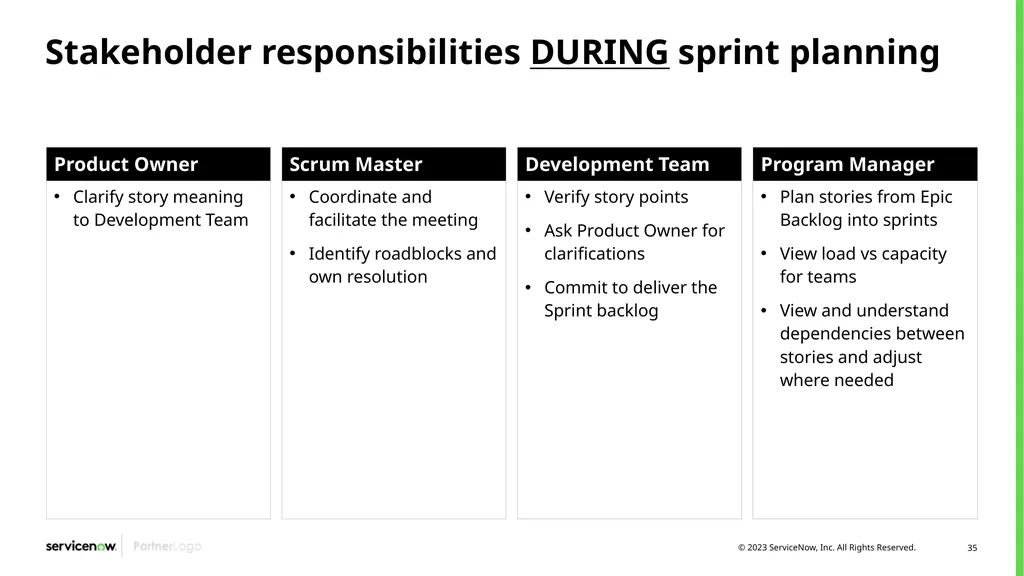 Stakeholder responsibilities DURING sprint planning

Product Owner

• Clarify story meaning to Development Team

Scrum Master

• Coordinate and facilitate the meeting
• Identify roadblocks and own resolution

Development Team

• Verify story points
• Ask Product Owner for clarifications
• Commit to deliver the Sprint backlog

Program Manager

• Plan stories from Epic Backlog into sprints
• View load vs capacity for teams
• View and understand dependencies between stories and adjust where needed

servicenow. PartnerLogo

© 2023 ServiceNow, Inc. All Rights Reserved.

35